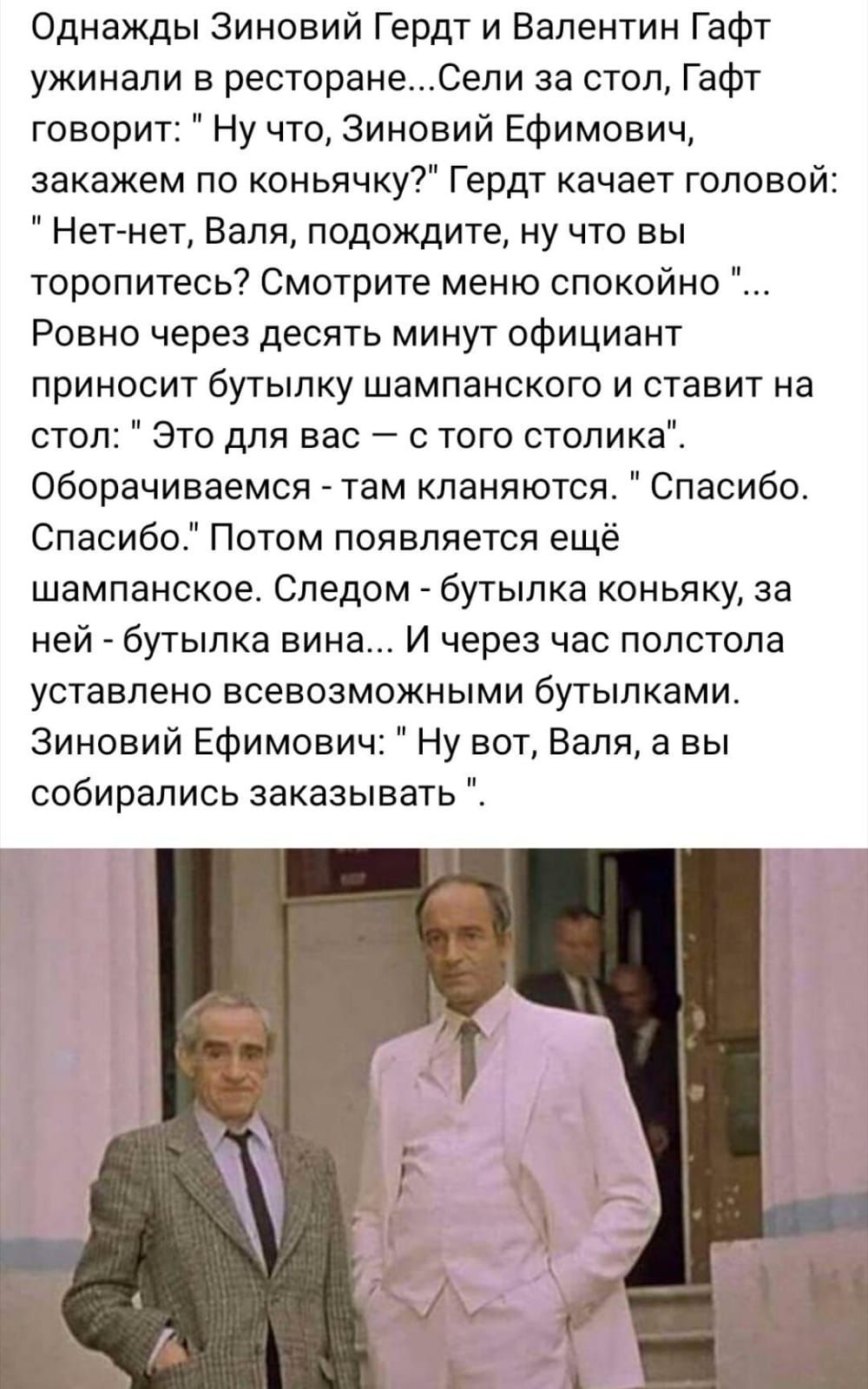 Однажды Зиновий Гердт и Валентин Гафт ужинали в ресторане...Сели за стол, Гафт говорит: " Ну что, Зиновий Ефимович, закажем по коньячку?" Гердт качает головой: " Нет-нет, Валя, подождите, ну что вы торопитесь? Смотрите меню спокойно "... Ровно через десять минут официант приносит бутылку шампанского и ставит на стол: " Это для вас — с того столика". Оборачиваемся - там кланяются. " Спасибо. Спасибо." Потом появляется ещё шампанское. Следом - бутылка коньяку, за ней - бутылка вина... И через час полстола уставлено всевозможными бутылками. Зиновий Ефимович: " Ну вот, Валя, а вы собирались заказывать ".